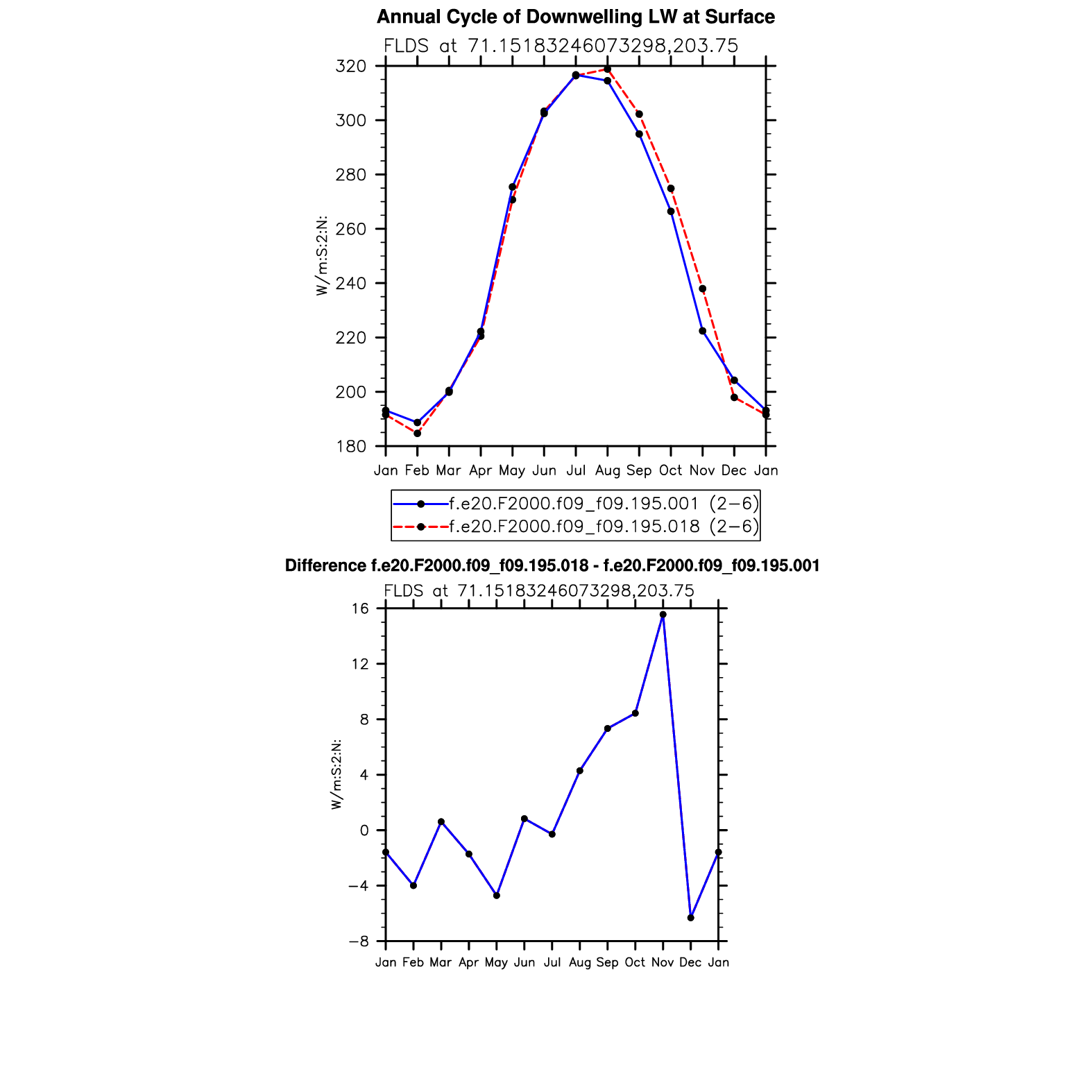 Annual Cycle of Downwelling LW at Surface

FLDS at 71.15183246073298,203.75

W/m:S:2:N:

320
300
280
260
240
220
200
180

Jan Feb Mar Apr May Jun Jul Aug Sep Oct Nov Dec Jan

f.e20.F2000.f09_f09.195.001 (2−6)
f.e20.F2000.f09_f09.195.018 (2−6)

Difference f.e20.F2000.f09_f09.195.018 - f.e20.F2000.f09_f09.195.001

FLDS at 71.15183246073298,203.75

W/m:S:2:N:

16
12
8
4
0
−4
−8

Jan Feb Mar Apr May Jun Jul Aug Sep Oct Nov Dec Jan